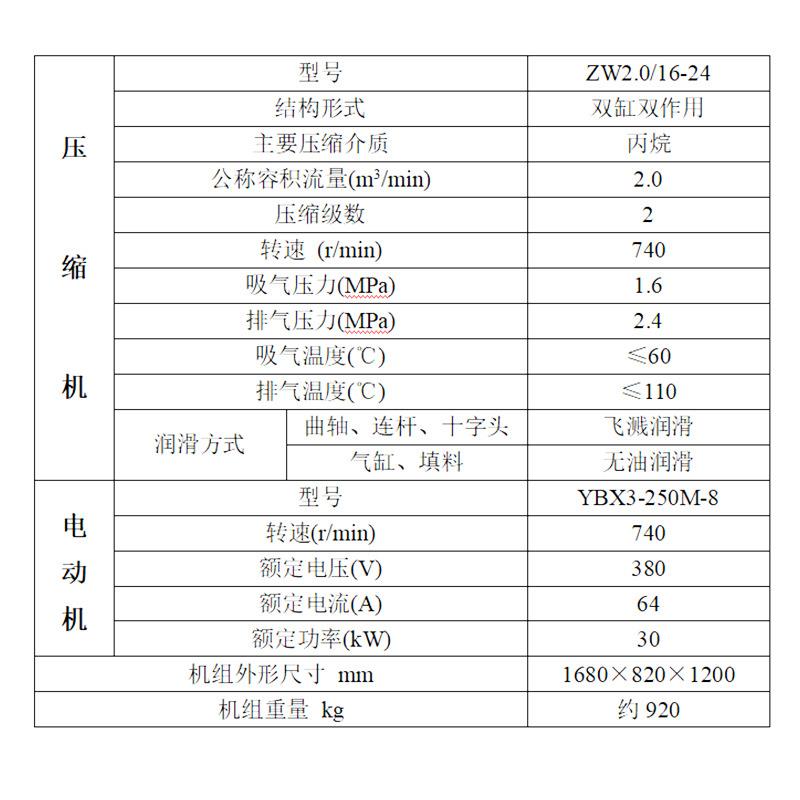 | | | | |
|---|---|---|---|
| 压缩机 | 型号 | | ZW2.0/16-24 |
| | 结构形式 | | 双缸双作用 |
| | 主要压缩介质 | | 丙烷 |
| | 公称容积流量($m^3$/min) | | 2.0 |
| | 压缩级数 | | 2 |
| | 转速 (r/min) | | 740 |
| | 吸气压力(MPa) | | 1.6 |
| | 排气压力(MPa) | | 2.4 |
| | 吸气温度(℃) | | ≤60 |
| | 排气温度(℃) | | ≤110 |
| | 润滑方式 | 曲轴、连杆、十字头 | 飞溅润滑 |
| | | 气缸、填料 | 无油润滑 |
| 电动机 | 型号 | | YBX3-250M-8 |
| | 转速(r/min) | | 740 |
| | 额定电压(V) | | 380 |
| | 额定电流(A) | | 64 |
| | 额定功率(kW) | | 30 |
| 机组外形尺寸 mm | | | 1680×820×1200 |
| 机组重量 kg | | | 约 920 |